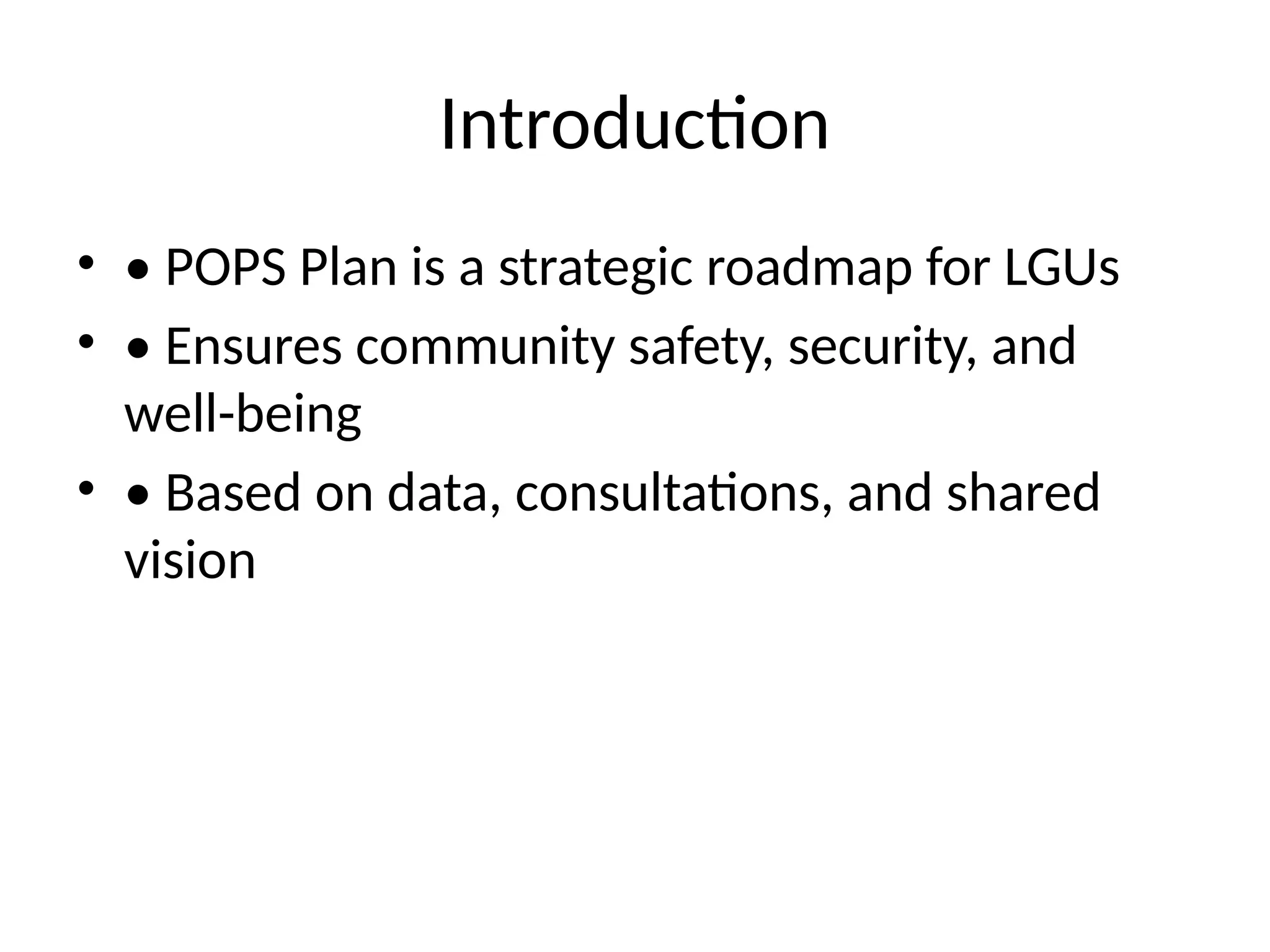 Introduction

• • POPS Plan is a strategic roadmap for LGUs
• • Ensures community safety, security, and well-being
• • Based on data, consultations, and shared vision